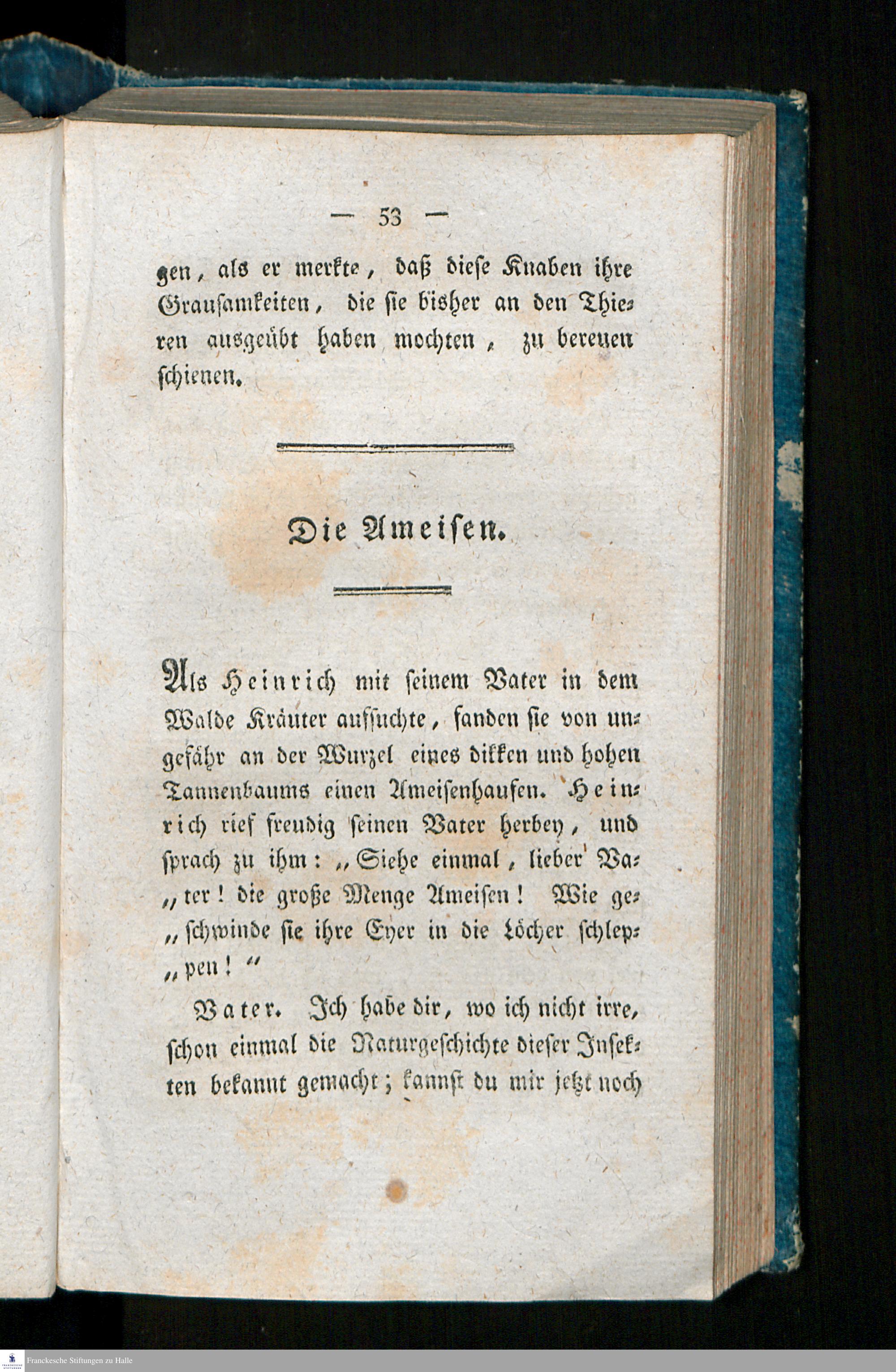 — 53 —

gen, als er merkte, daß diese Knaben ihre Grausamkeiten, die sie bisher an den Thieren ausgeübt haben mochten, zu bereuen schienen.

Die Ameisen.

Als Heinrich mit seinem Vater in dem Walde Kräuter aufsuchte, fanden sie von ungefähr an der Wurzel eines dikken und hohen Tannenbaums einen Ameisenhaufen. Heinrich rief freudig seinen Vater herbey, und sprach zu ihm: „Siehe einmal, lieber Va„ter! die große Menge Ameisen! Wie ge„schwinde sie ihre Eyer in die Löcher schlep„pen!“

Vater. Ich habe dir, wo ich nicht irre, schon einmal die Naturgeschichte dieser Insekten bekannt gemacht; kannst du mir jetzt noch

Franckesche Stiftungen zu Halle